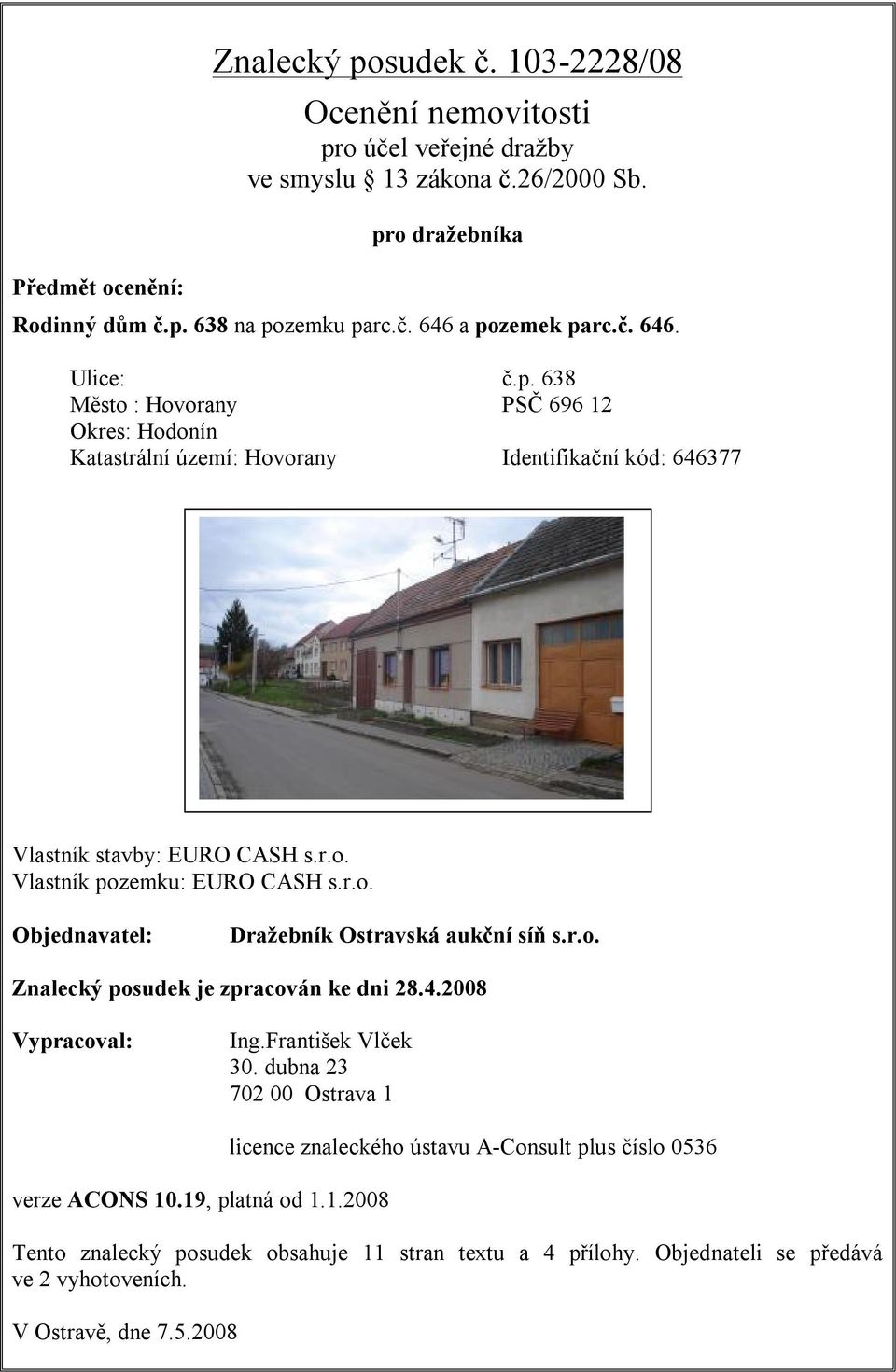 Znalecký posudek č. 103-2228/08

Ocenění nemovitosti
pro účel veřejné dražby
ve smyslu 13 zákona č.26/2000 Sb.

pro dražebníka

Předmět ocenění:

Rodinný dům č.p. 638 na pozemku parc.č. 646 a pozemek parc.č. 646.

Ulice: č.p. 638
Město : Hovorany PSČ 696 12
Okres: Hodonín
Katastrální území: Hovorany Identifikační kód: 646377

Vlastník stavby: EURO CASH s.r.o.
Vlastník pozemku: EURO CASH s.r.o.

Objednavatel: Dražebník Ostravská aukční síň s.r.o.

Znalecký posudek je zpracován ke dni 28.4.2008

Vypracoval: Ing.František Vlček
30. dubna 23
702 00 Ostrava 1

licence znaleckého ústavu A-Consult plus číslo 0536

verze ACONS 10.19, platná od 1.1.2008

Tento znalecký posudek obsahuje 11 stran textu a 4 přílohy. Objednateli se předává ve 2 vyhotoveních.

V Ostravě, dne 7.5.2008